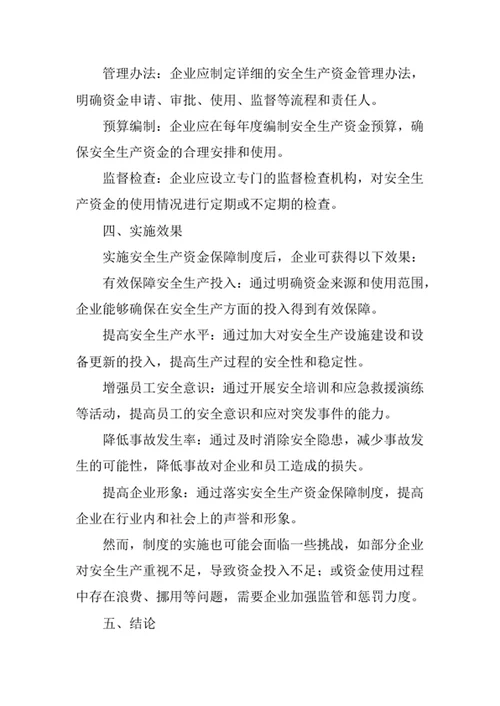 管理办法：企业应制定详细的安全生产资金管理办法，明确资金申请、审批、使用、监督等流程和责任人。

预算编制：企业应在每年度编制安全生产资金预算，确保安全生产资金的合理安排和使用。

监督检查：企业应设立专门的监督检查机构，对安全生产资金的使用情况进行定期或不定期的检查。

四、实施效果

实施安全生产资金保障制度后，企业可获得以下效果：

有效保障安全生产投入：通过明确资金来源和使用范围，企业能够确保在安全生产方面的投入得到有效保障。

提高安全生产水平：通过加大对安全生产设施建设和设备更新的投入，提高生产过程的安全性和稳定性。

增强员工安全意识：通过开展安全培训和应急救援演练等活动，提高员工的安全意识和应对突发事件的能力。

降低事故发生率：通过及时消除安全隐患，减少事故发生的可能性，降低事故对企业和员工造成的损失。

提高企业形象：通过落实安全生产资金保障制度，提高企业在行业内和社会上的声誉和形象。

然而，制度的实施也可能会面临一些挑战，如部分企业对安全生产重视不足，导致资金投入不足；或资金使用过程中存在浪费、挪用等问题，需要企业加强监管和惩罚力度。

五、结论